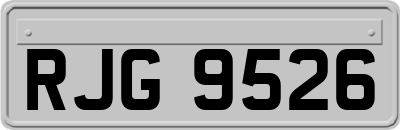 RJG 9526